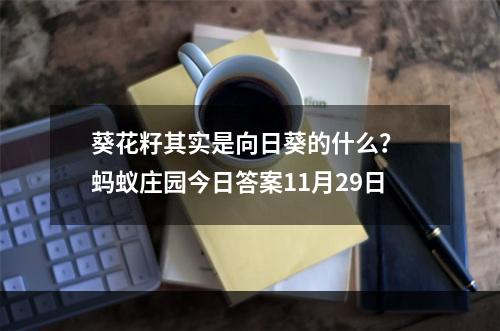 葵花籽其实是向日葵的什么?
蚂蚁庄园今日答案11月29日